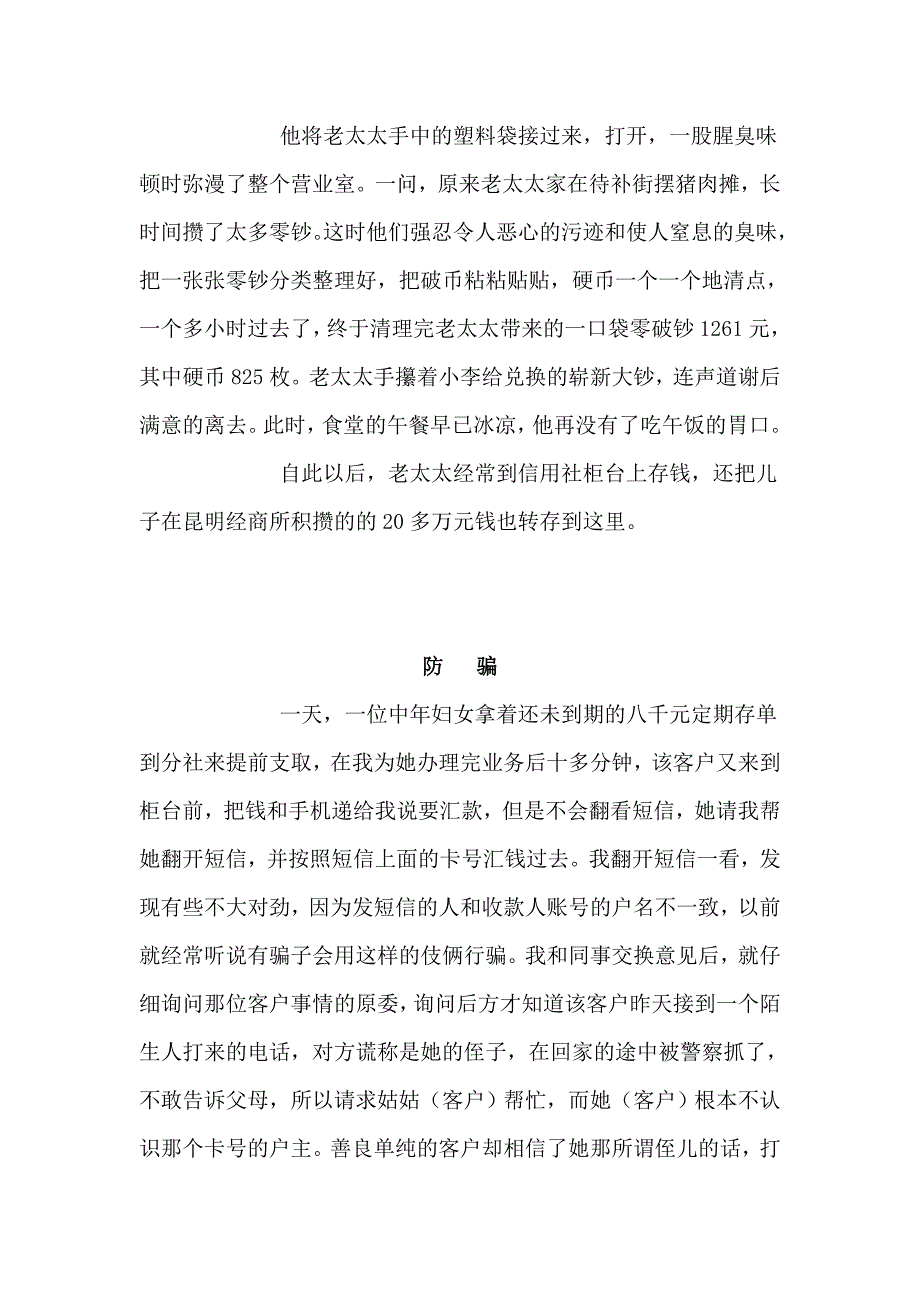 他将老太太手中的塑料袋接过来，打开，一股腥臭味顿时弥漫了整个营业室。一问，原来老太太家在待补街摆猪肉摊，长时间攒了太多零钞。这时他们强忍令人恶心的污迹和使人窒息的臭味，把一张张零钞分类整理好，把破币粘粘贴贴，硬币一个一个地清点，一个多小时过去了，终于清理完老太太带来的一口袋零破钞 1261 元，其中硬币 825 枚。老太太手攥着小李给兑换的崭新大钞，连声道谢后满意的离去。此时，食堂的午餐早已冰凉，他再没有了吃午饭的胃口。

自此以后，老太太经常到信用社柜台上存钱，还把儿子在昆明经商所积攒的的 20 多万元钱也转存到这里。

防　骗

一天，一位中年妇女拿着还未到期的八千元定期存单到分社来提前支取，在我为她办理完业务后十多分钟，该客户又来到柜台前，把钱和手机递给我说要汇款，但是不会翻看短信，她请我帮她翻开短信，并按照短信上面的卡号汇钱过去。我翻开短信一看，发现有些不大对劲，因为发短信的人和收款人账号的户名不一致，以前就经常听说有骗子会用这样的伎俩行骗。我和同事交换意见后，就仔细询问那位客户事情的原委，询问后方才知道该客户昨天接到一个陌生人打来的电话，对方谎称是她的侄子，在回家的途中被警察抓了，不敢告诉父母，所以请求姑姑（客户）帮忙，而她（客户）根本不认识那个卡号的户主。善良单纯的客户却相信了她那所谓侄儿的话，打